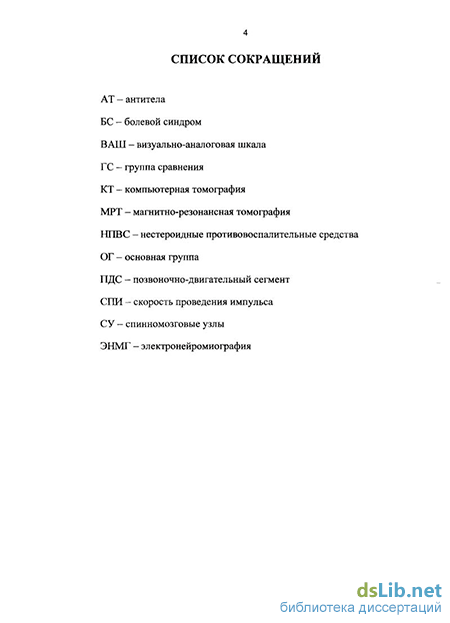 4

СПИСОК СОКРАЩЕНИЙ

АТ – антитела

БС – болевой синдром

ВАШ – визуально-аналоговая шкала

ГС – группа сравнения

КТ – компьютерная томография

МРТ – магнитно-резонансная томография

НПВС – нестероидные противовоспалительные средства

ОГ – основная группа

ПДС – позвоночно-двигательный сегмент

СПИ – скорость проведения импульса

СУ – спинномозговые узлы

ЭНМГ – электронейромиография

dsLib.net
библиотека диссертаций